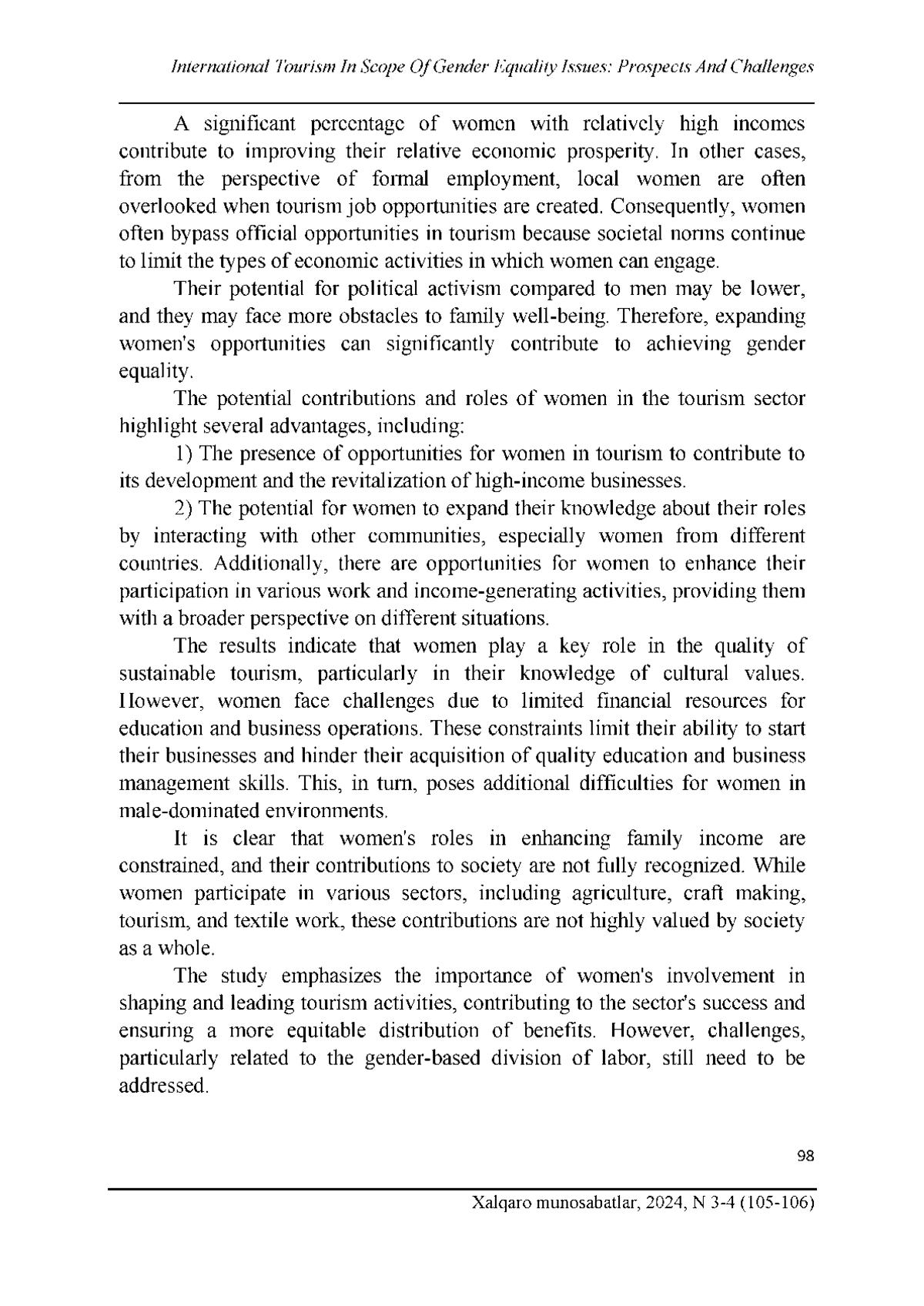 International Tourism In Scope Of Gender Equality Issues: Prospects And Challenges

A significant percentage of women with relatively high incomes contribute to improving their relative economic prosperity. In other cases, from the perspective of formal employment, local women are often overlooked when tourism job opportunities are created. Consequently, women often bypass official opportunities in tourism because societal norms continue to limit the types of economic activities in which women can engage.

Their potential for political activism compared to men may be lower, and they may face more obstacles to family well-being. Therefore, expanding women's opportunities can significantly contribute to achieving gender equality.

The potential contributions and roles of women in the tourism sector highlight several advantages, including:

1) The presence of opportunities for women in tourism to contribute to its development and the revitalization of high-income businesses.

2) The potential for women to expand their knowledge about their roles by interacting with other communities, especially women from different countries. Additionally, there are opportunities for women to enhance their participation in various work and income-generating activities, providing them with a broader perspective on different situations.

The results indicate that women play a key role in the quality of sustainable tourism, particularly in their knowledge of cultural values. However, women face challenges due to limited financial resources for education and business operations. These constraints limit their ability to start their businesses and hinder their acquisition of quality education and business management skills. This, in turn, poses additional difficulties for women in male-dominated environments.

It is clear that women's roles in enhancing family income are constrained, and their contributions to society are not fully recognized. While women participate in various sectors, including agriculture, craft making, tourism, and textile work, these contributions are not highly valued by society as a whole.

The study emphasizes the importance of women's involvement in shaping and leading tourism activities, contributing to the sector's success and ensuring a more equitable distribution of benefits. However, challenges, particularly related to the gender-based division of labor, still need to be addressed.

98

Xalqaro munosabatlar, 2024, N 3-4 (105-106)